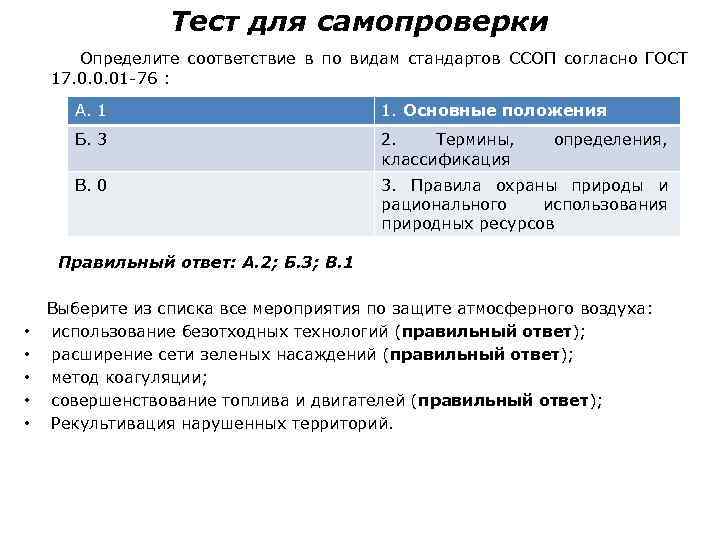 Тест для самопроверки

Определите соответствие в по видам стандартов ССОП согласно ГОСТ 17.0.0.01-76 :

| А. 1 | 1. Основные положения |
|---|---|
| Б. 3 | 2. Термины, определения, классификация |
| В. 0 | 3. Правила охраны природы и рационального использования природных ресурсов |

Правильный ответ: А.2; Б.3; В.1

Выберите из списка все мероприятия по защите атмосферного воздуха:
• использование безотходных технологий (правильный ответ);
• расширение сети зеленых насаждений (правильный ответ);
• метод коагуляции;
• совершенствование топлива и двигателей (правильный ответ);
• Рекультивация нарушенных территорий.